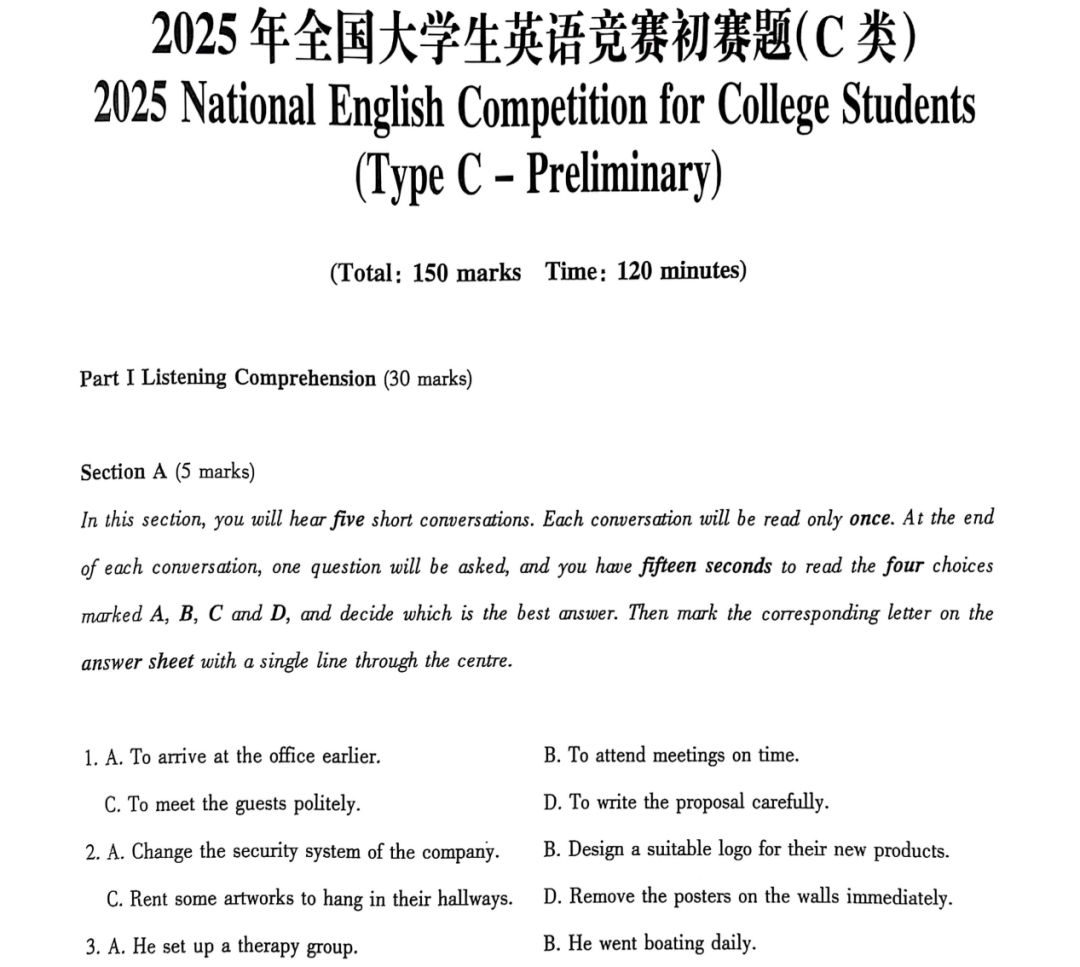 2025 年全国大学生英语竞赛初赛题(C 类)
2025 National English Competition for College Students
(Type C – Preliminary)

(Total: 150 marks   Time: 120 minutes)

Part I Listening Comprehension (30 marks)

Section A (5 marks)

In this section, you will hear five short conversations. Each conversation will be read only once. At the end of each conversation, one question will be asked, and you have fifteen seconds to read the four choices marked A, B, C and D, and decide which is the best answer. Then mark the corresponding letter on the answer sheet with a single line through the centre.

1. A. To arrive at the office earlier.
B. To attend meetings on time.
C. To meet the guests politely.
D. To write the proposal carefully.
2. A. Change the security system of the company.
B. Design a suitable logo for their new products.
C. Rent some artworks to hang in their hallways.
D. Remove the posters on the walls immediately.
3. A. He set up a therapy group.
B. He went boating daily.